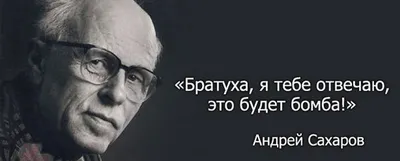 «Братуха, я тебе отвечаю, это будет бомба!»

Андрей Сахаров